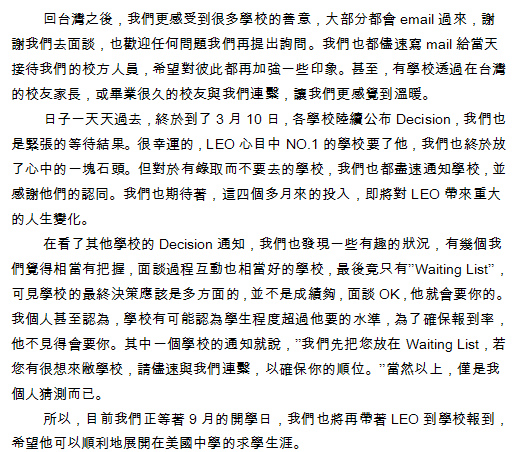 回台灣之後，我們更感受到很多學校的善意，大部分都會 email 過來，謝謝我們去面談，也歡迎任何問題我們再提出詢問。我們也都儘速寫 mail 給當天接待我們的校方人員，希望對彼此都再加強一些印象。甚至，有學校透過在台灣的校友家長，或畢業很久的校友與我們連繫，讓我們更感覺到溫暖。

日子一天天過去，終於到了 3 月 10 日，各學校陸續公布 Decision，我們也是緊張的等待結果。很幸運的，LEO 心目中 NO.1 的學校要了他，我們也終於放了心中的一塊石頭。但對於有錄取而不要去的學校，我們也都盡速通知學校，並感謝他們的認同。我們也期待著，這四個多月來的投入，即將對 LEO 帶來重大的人生變化。

在看了其他學校的 Decision 通知，我們也發現一些有趣的狀況，有幾個我們覺得相當有把握，面談過程互動也相當好的學校，最後竟只有”Waiting List”，可見學校的最終決策應該是多方面的，並不是成績夠，面談 OK，他就會要你的。我個人甚至認為，學校有可能認為學生程度超過他要的水準，為了確保報到率，他不見得會要你。其中一個學校的通知就說，”我們先把您放在 Waiting List，若您有很想來敝學校，請儘速與我們連繫，以確保你的順位。”當然以上，僅是我個人猜測而已。

所以，目前我們正等著 9 月的開學日，我們也將再帶著 LEO 到學校報到，希望他可以順利地展開在美國中學的求學生涯。